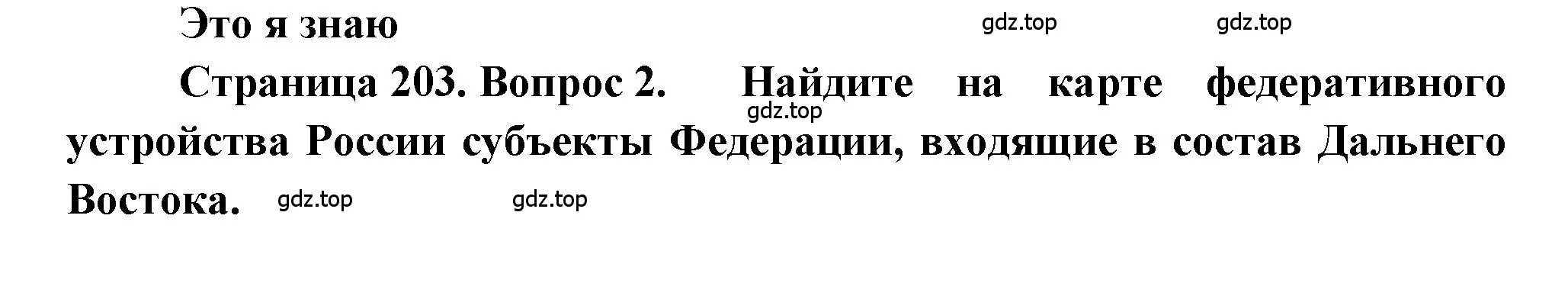 Это я знаю gdz.top gdz.top

Страница 203. Вопрос 2. Найдите на карте федеративного gdz.top устройства России субъекты Федерации, входящие в состав Дальнего Востока. gdz.top gdz.top